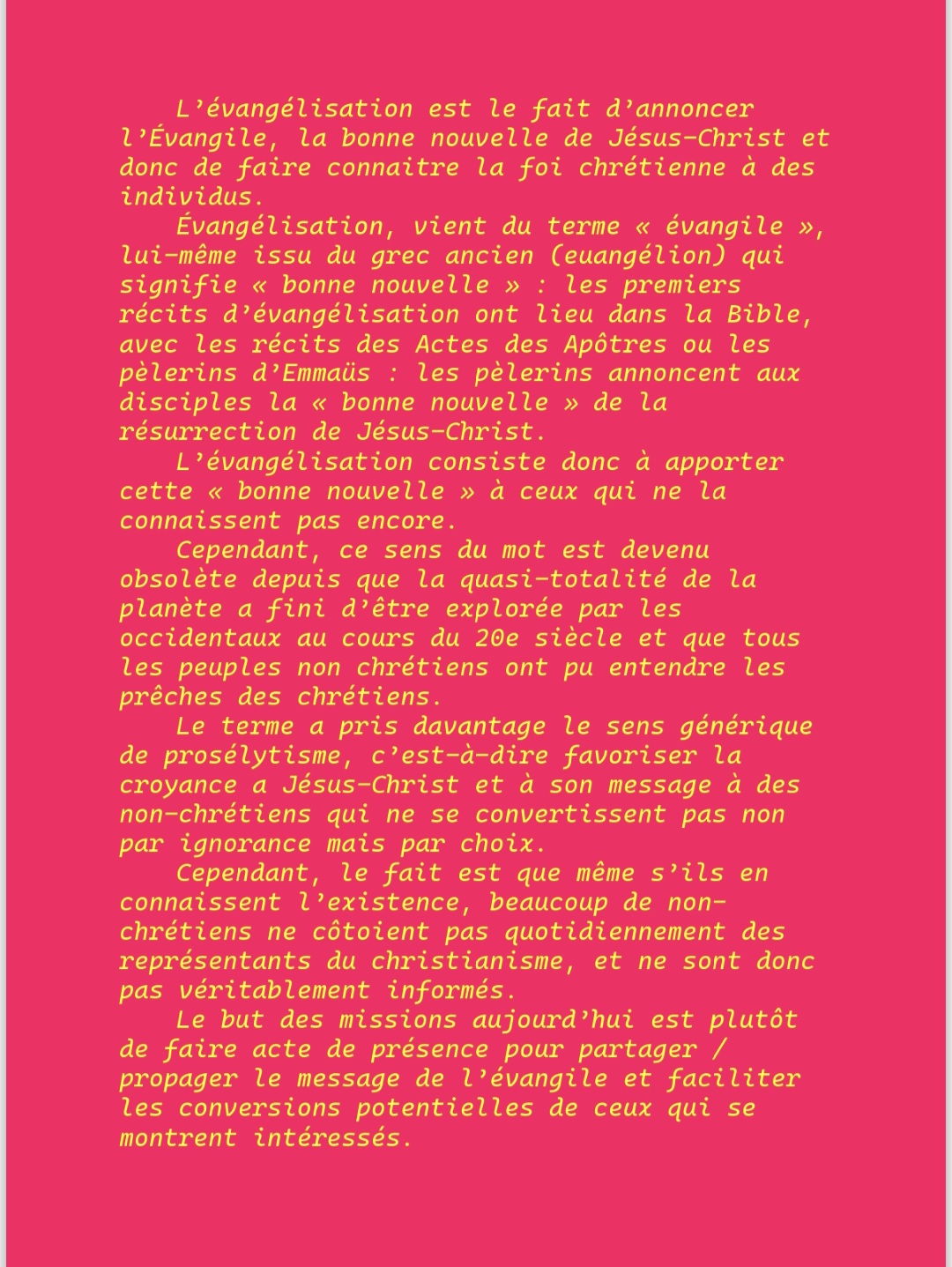 L’évangélisation est le fait d’annoncer l’Évangile, la bonne nouvelle de Jésus-Christ et donc de faire connaitre la foi chrétienne à des individus.

Évangélisation, vient du terme « évangile », lui-même issu du grec ancien (euangélion) qui signifie « bonne nouvelle » : les premiers récits d’évangélisation ont lieu dans la Bible, avec les récits des Actes des Apôtres ou les pèlerins d’Emmaüs : les pèlerins annoncent aux disciples la « bonne nouvelle » de la résurrection de Jésus-Christ.

L’évangélisation consiste donc à apporter cette « bonne nouvelle » à ceux qui ne la connaissent pas encore.

Cependant, ce sens du mot est devenu obsolète depuis que la quasi-totalité de la planète a fini d’être explorée par les occidentaux au cours du 20e siècle et que tous les peuples non chrétiens ont pu entendre les prêches des chrétiens.

Le terme a pris davantage le sens générique de prosélytisme, c’est-à-dire favoriser la croyance a Jésus-Christ et à son message à des non-chrétiens qui ne se convertissent pas non par ignorance mais par choix.

Cependant, le fait est que même s’ils en connaissent l’existence, beaucoup de non-chrétiens ne côtoient pas quotidiennement des représentants du christianisme, et ne sont donc pas véritablement informés.

Le but des missions aujourd’hui est plutôt de faire acte de présence pour partager / propager le message de l’évangile et faciliter les conversions potentielles de ceux qui se montrent intéressés.